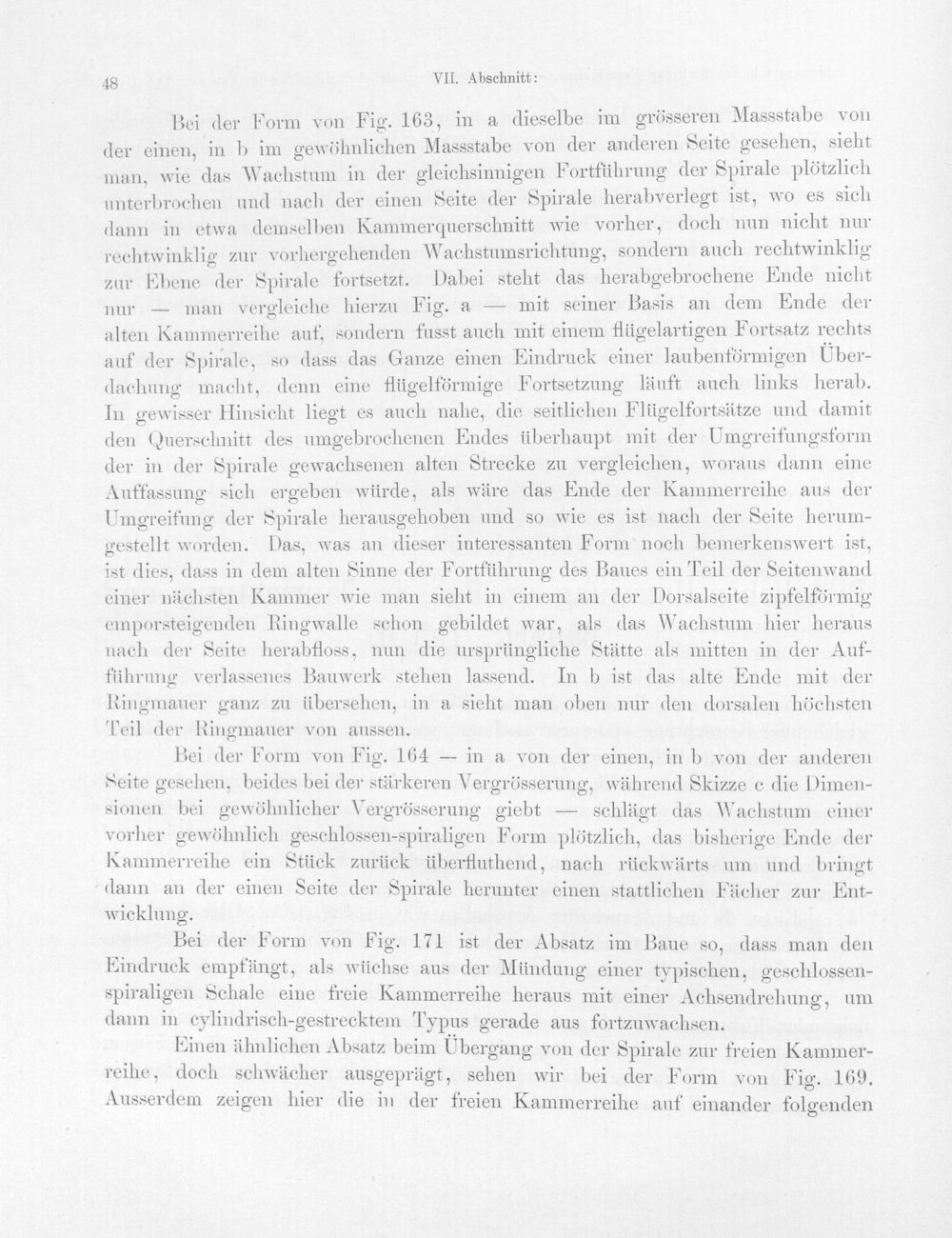 48 VII. Abschnitt:

Bei der Form von Fig. 163, in a dieselbe im grösseren Massstabe von der einen, in b im gewöhnlichen Massstabe von der anderen Seite gesehen, sieht man, wie das Wachstum in der gleichsinnigen Fortführung der Spirale plötzlich unterbrochen und nach der einen Seite der Spirale herabverlegt ist, wo es sich dann in etwa demselben Kammerquerschnitt wie vorher, doch nun nicht nur rechtwinklig zur vorhergehenden Wachstumsrichtung, sondern auch rechtwinklig zur Ebene der Spirale fortsetzt. Dabei steht das herabgebrochene Ende nicht nur — man vergleiche hierzu Fig. a — mit seiner Basis an dem Ende der alten Kammerreihe auf, sondern fusst auch mit einem flügelartigen Fortsatz rechts auf der Spirale, so dass das Ganze einen Eindruck einer laubenförmigen Überdachung macht, denn eine flügelförmige Fortsetzung läuft auch links herab. In gewisser Hinsicht liegt es auch nahe, die seitlichen Flügelfortsätze und damit den Querschnitt des umgebrochenen Endes überhaupt mit der Umgreifungsform der in der Spirale gewachsenen alten Strecke zu vergleichen, woraus dann eine Auffassung sich ergeben würde, als wäre das Ende der Kammerreihe aus der Umgreifung der Spirale herausgehoben und so wie es ist nach der Seite herumgestellt worden. Das, was an dieser interessanten Form noch bemerkenswert ist, ist dies, dass in dem alten Sinne der Fortführung des Baues ein Teil der Seitenwand einer nächsten Kammer wie man sieht in einem an der Dorsalseite zipfelförmig emporsteigenden Ringwalle schon gebildet war, als das Wachstum hier heraus nach der Seite herabfloss, nun die ursprüngliche Stätte als mitten in der Aufführung verlassenes Bauwerk stehen lassend. In b ist das alte Ende mit der Ringmauer ganz zu übersehen, in a sieht man oben nur den dorsalen höchsten Teil der Ringmauer von aussen.

Bei der Form von Fig. 164 — in a von der einen, in b von der anderen Seite gesehen, beides bei der stärkeren Vergrösserung, während Skizze c die Dimensionen bei gewöhnlicher Vergrösserung giebt — schlägt das Wachstum einer vorher gewöhnlich geschlossen-spiraligen Form plötzlich, das bisherige Ende der Kammerreihe ein Stück zurück überfluthend, nach rückwärts um und bringt dann an der einen Seite der Spirale herunter einen stattlichen Fächer zur Entwicklung.

Bei der Form von Fig. 171 ist der Absatz im Baue so, dass man den Eindruck empfängt, als wüchse aus der Mündung einer typischen, geschlossen-spiraligen Schale eine freie Kammerreihe heraus mit einer Achsendrehung, um dann in cylindrisch-gestrecktem Typus gerade aus fortzuwachsen.

Einen ähnlichen Absatz beim Übergang von der Spirale zur freien Kammerreihe, doch schwächer ausgeprägt, sehen wir bei der Form von Fig. 169. Ausserdem zeigen hier die in der freien Kammerreihe auf einander folgenden